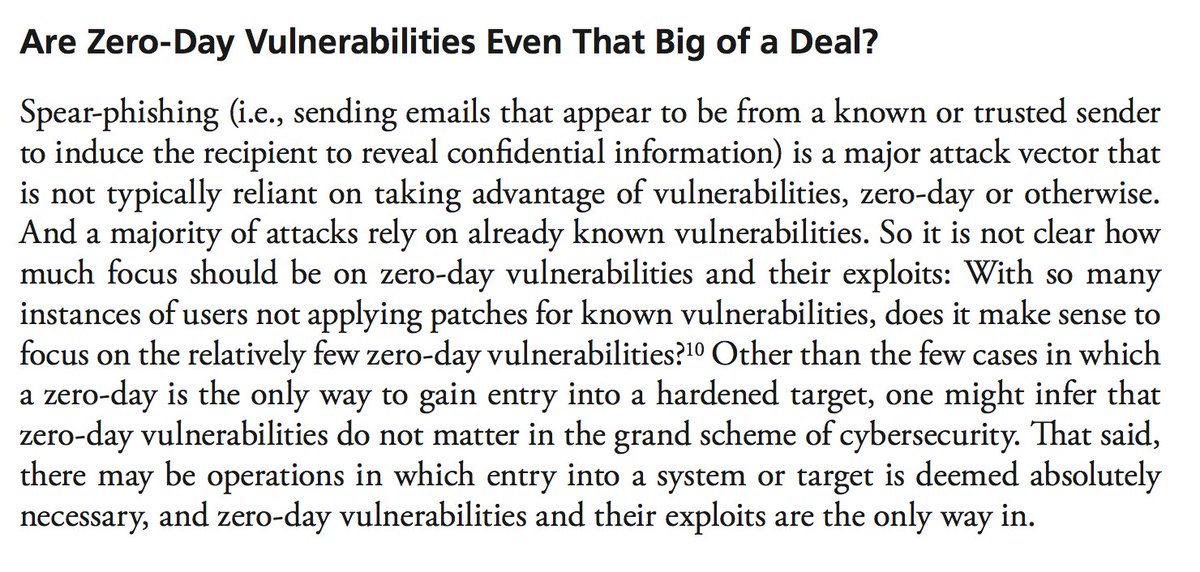 Are Zero-Day Vulnerabilities Even That Big of a Deal?

Spear-phishing (i.e., sending emails that appear to be from a known or trusted sender to induce the recipient to reveal confidential information) is a major attack vector that is not typically reliant on taking advantage of vulnerabilities, zero-day or otherwise. And a majority of attacks rely on already known vulnerabilities. So it is not clear how much focus should be on zero-day vulnerabilities and their exploits: With so many instances of users not applying patches for known vulnerabilities, does it make sense to focus on the relatively few zero-day vulnerabilities?$^{10}$ Other than the few cases in which a zero-day is the only way to gain entry into a hardened target, one might infer that zero-day vulnerabilities do not matter in the grand scheme of cybersecurity. That said, there may be operations in which entry into a system or target is deemed absolutely necessary, and zero-day vulnerabilities and their exploits are the only way in.